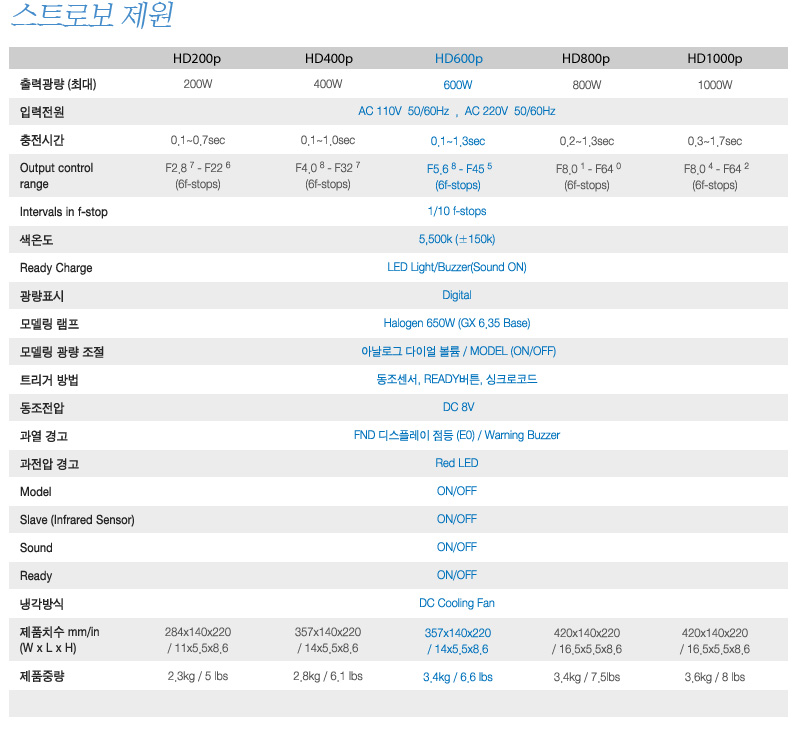 스트로보 제원

| | HD200p | HD400p | HD600p | HD800p | HD1000p |
|---|---|---|---|---|---|
| 출력광량 (최대) | 200W | 400W | 600W | 800W | 1000W |
| 입력전원 | AC 110V 50/60Hz , AC 220V 50/60Hz | | | | |
| 충전시간 | 0,1~0,7sec | 0,1~1,0sec | 0,1~1,3sec | 0,2~1,3sec | 0,3~1,7sec |
| Output control range | F2,8 $^{7}$ - F22 $^{6}$ (6f-stops) | F4,0 $^{8}$ - F32 $^{7}$ (6f-stops) | F5,6 $^{8}$ - F45 $^{5}$ (6f-stops) | F8,0 $^{1}$ - F64 $^{0}$ (6f-stops) | F8,0 $^{4}$ - F64 $^{2}$ (6f-stops) |
| Intervals in f-stop | 1/10 f-stops | | | | |
| 색온도 | 5,500k (±150k) | | | | |
| Ready Charge | LED Light/Buzzer(Sound ON) | | | | |
| 광량표시 | Digital | | | | |
| 모델링 램프 | Halogen 650W (GX 6,35 Base) | | | | |
| 모델링 광량 조절 | 아날로그 다이얼 볼륨 / MODEL (ON/OFF) | | | | |
| 트리거 방법 | 동조센서, READY버튼, 싱크로코드 | | | | |
| 동조전압 | DC 8V | | | | |
| 과열 경고 | FND 디스플레이 점등 (E0) / Warning Buzzer | | | | |
| 과전압 경고 | Red LED | | | | |
| Model | ON/OFF | | | | |
| Slave (Infrared Sensor) | ON/OFF | | | | |
| Sound | ON/OFF | | | | |
| Ready | ON/OFF | | | | |
| 냉각방식 | DC Cooling Fan | | | | |
| 제품치수 mm/in (W x L x H) | 284x140x220 / 11x5,5x8,6 | 357x140x220 / 14x5,5x8,6 | 357x140x220 / 14x5,5x8,6 | 420x140x220 / 16,5x5,5x8,6 | 420x140x220 / 16,5x5,5x8,6 |
| 제품중량 | 2,3kg / 5 lbs | 2,8kg / 6,1 lbs | 3,4kg / 6,6 lbs | 3,4kg / 7,5lbs | 3,6kg / 8 lbs |